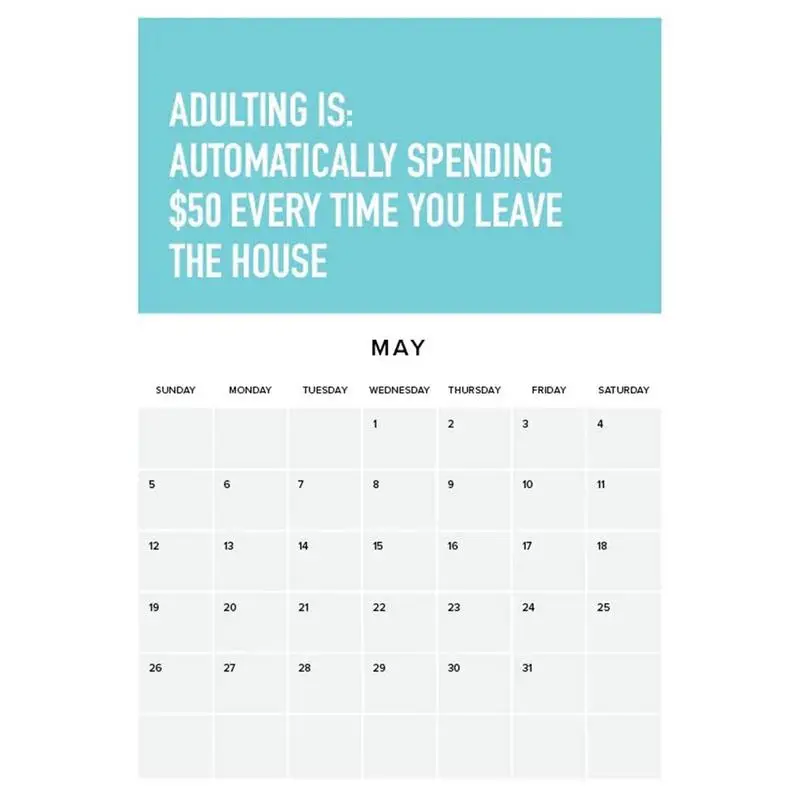 ADULTING IS:
AUTOMATICALLY SPENDING $50 EVERY TIME YOU LEAVE THE HOUSE

MAY

| SUNDAY | MONDAY | TUESDAY | WEDNESDAY | THURSDAY | FRIDAY | SATURDAY |
|---|---|---|---|---|---|---|
| | | | 1 | 2 | 3 | 4 |
| 5 | 6 | 7 | 8 | 9 | 10 | 11 |
| 12 | 13 | 14 | 15 | 16 | 17 | 18 |
| 19 | 20 | 21 | 22 | 23 | 24 | 25 |
| 26 | 27 | 28 | 29 | 30 | 31 | |
| | | | | | | |